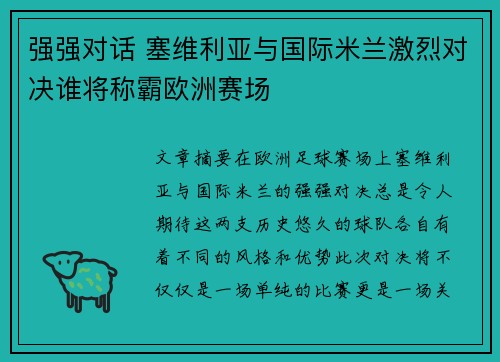 强强对话 塞维利亚与国际米兰激烈对决谁将称霸欧洲赛场

文章摘要在欧洲足球赛场上塞维利亚与国际米兰的强强对决总是令人期待这两支历史悠久的球队各自有着不同的风格和优势此次对决将不仅仅是一场单纯的比赛更是一场关